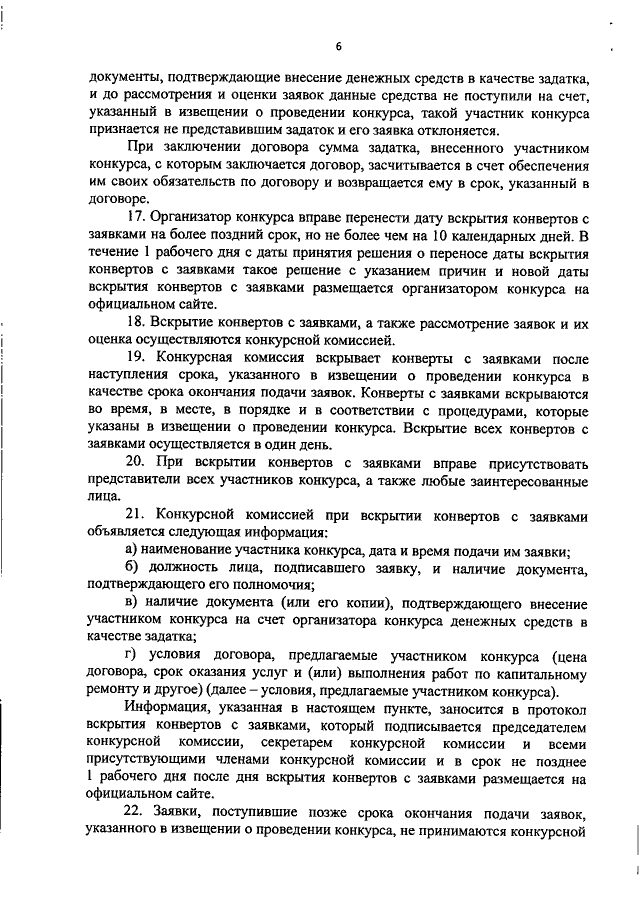 6

документы, подтверждающие внесение денежных средств в качестве задатка, и до рассмотрения и оценки заявок данные средства не поступили на счет, указанный в извещении о проведении конкурса, такой участник конкурса признается не представившим задаток и его заявка отклоняется.

При заключении договора сумма задатка, внесенного участником конкурса, с которым заключается договор, засчитывается в счет обеспечения им своих обязательств по договору и возвращается ему в срок, указанный в договоре.

17. Организатор конкурса вправе перенести дату вскрытия конвертов с заявками на более поздний срок, но не более чем на 10 календарных дней. В течение 1 рабочего дня с даты принятия решения о переносе даты вскрытия конвертов с заявками такое решение с указанием причин и новой даты вскрытия конвертов с заявками размещается организатором конкурса на официальном сайте.

18. Вскрытие конвертов с заявками, а также рассмотрение заявок и их оценка осуществляются конкурсной комиссией.

19. Конкурсная комиссия вскрывает конверты с заявками после наступления срока, указанного в извещении о проведении конкурса в качестве срока окончания подачи заявок. Конверты с заявками вскрываются во время, в месте, в порядке и в соответствии с процедурами, которые указаны в извещении о проведении конкурса. Вскрытие всех конвертов с заявками осуществляется в один день.

20. При вскрытии конвертов с заявками вправе присутствовать представители всех участников конкурса, а также любые заинтересованные лица.

21. Конкурсной комиссией при вскрытии конвертов с заявками объявляется следующая информация:

а) наименование участника конкурса, дата и время подачи им заявки;

б) должность лица, подписавшего заявку, и наличие документа, подтверждающего его полномочия;

в) наличие документа (или его копии), подтверждающего внесение участником конкурса на счет организатора конкурса денежных средств в качестве задатка;

г) условия договора, предлагаемые участником конкурса (цена договора, срок оказания услуг и (или) выполнения работ по капитальному ремонту и другое) (далее – условия, предлагаемые участником конкурса).

Информация, указанная в настоящем пункте, заносится в протокол вскрытия конвертов с заявками, который подписывается председателем конкурсной комиссии, секретарем конкурсной комиссии и всеми присутствующими членами конкурсной комиссии и в срок не позднее 1 рабочего дня после дня вскрытия конвертов с заявками размещается на официальном сайте.

22. Заявки, поступившие позже срока окончания подачи заявок, указанного в извещении о проведении конкурса, не принимаются конкурсной